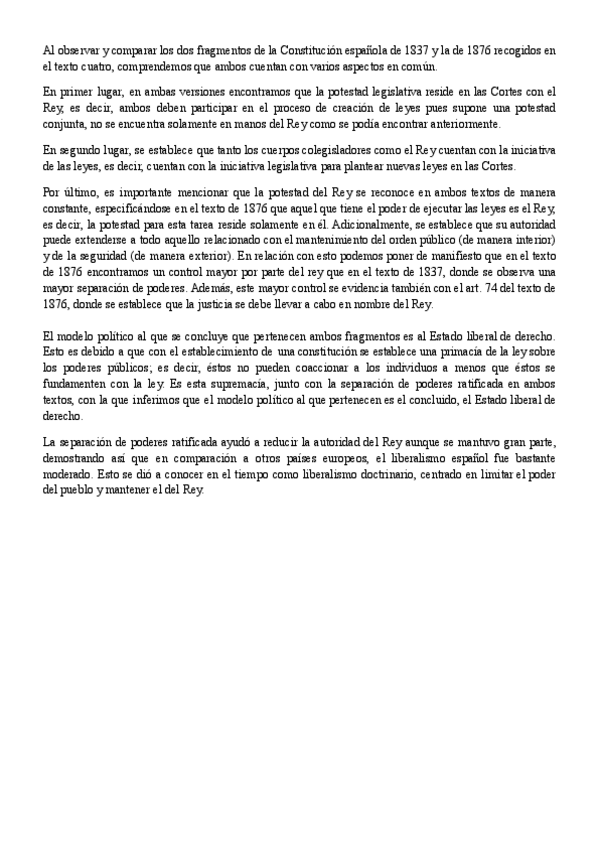 Al observar y comparar los dos fragmentos de la Constitución española de 1837 y la de 1876 recogidos en el texto cuatro, comprendemos que ambos cuentan con varios aspectos en común.

En primer lugar, en ambas versiones encontramos que la potestad legislativa reside en las Cortes con el Rey, es decir, ambos deben participar en el proceso de creación de leyes pues supone una potestad conjunta, no se encuentra solamente en manos del Rey como se podía encontrar anteriormente.

En segundo lugar, se establece que tanto los cuerpos colegisladores como el Rey cuentan con la iniciativa de las leyes, es decir, cuentan con la iniciativa legislativa para plantear nuevas leyes en las Cortes.

Por último, es importante mencionar que la potestad del Rey se reconoce en ambos textos de manera constante, especificándose en el texto de 1876 que aquel que tiene el poder de ejecutar las leyes es el Rey, es decir, la potestad para esta tarea reside solamente en él. Adicionalmente, se establece que su autoridad puede extenderse a todo aquello relacionado con el mantenimiento del orden público (de manera interior) y de la seguridad (de manera exterior). En relación con esto podemos poner de manifiesto que en el texto de 1876 encontramos un control mayor por parte del rey que en el texto de 1837, donde se observa una mayor separación de poderes. Además, este mayor control se evidencia también con el art. 74 del texto de 1876, donde se establece que la justicia se debe llevar a cabo en nombre del Rey.

El modelo político al que se concluye que pertenecen ambos fragmentos es al Estado liberal de derecho. Esto es debido a que con el establecimiento de una constitución se establece una primacía de la ley sobre los poderes públicos; es decir, éstos no pueden coaccionar a los individuos a menos que éstos se fundamenten con la ley. Es esta supremacía, junto con la separación de poderes ratificada en ambos textos, con la que inferimos que el modelo político al que pertenecen es el concluido, el Estado liberal de derecho.

La separación de poderes ratificada ayudó a reducir la autoridad del Rey aunque se mantuvo gran parte, demostrando así que en comparación a otros países europeos, el liberalismo español fue bastante moderado. Esto se dió a conocer en el tiempo como liberalismo doctrinario, centrado en limitar el poder del pueblo y mantener el del Rey.